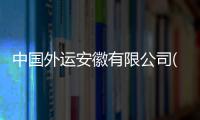 中国外运安徽有限公司(